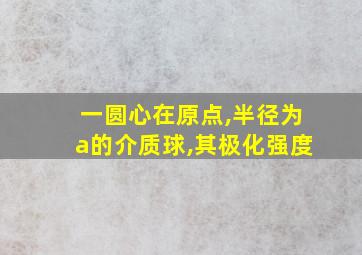 一圆心在原点,半径为a的介质球,其极化强度